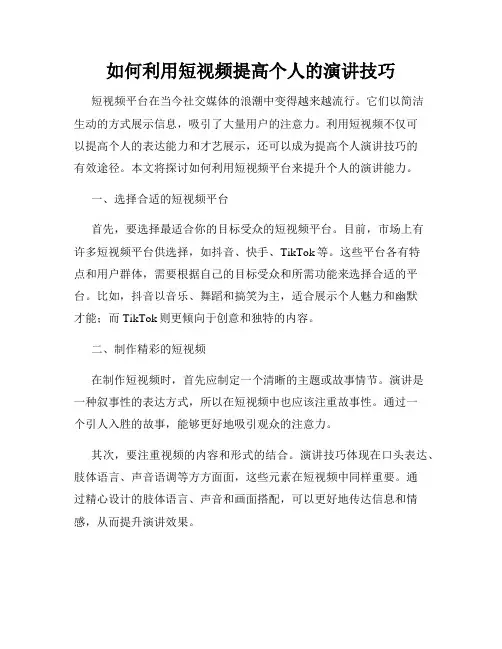 如何利用短视频提高个人的演讲技巧

短视频平台在当今社交媒体的浪潮中变得越来越流行。它们以简洁生动的方式展示信息，吸引了大量用户的注意力。利用短视频不仅可以提高个人的表达能力和才艺展示，还可以成为提高个人演讲技巧的有效途径。本文将探讨如何利用短视频平台来提升个人的演讲能力。

一、选择合适的短视频平台

首先，要选择最适合你的目标受众的短视频平台。目前，市场上有许多短视频平台供选择，如抖音、快手、TikTok等。这些平台各有特点和用户群体，需要根据自己的目标受众和所需功能来选择合适的平台。比如，抖音以音乐、舞蹈和搞笑为主，适合展示个人魅力和幽默才能；而TikTok则更倾向于创意和独特的内容。

二、制作精彩的短视频

在制作短视频时，首先应制定一个清晰的主题或故事情节。演讲是一种叙事性的表达方式，所以在短视频中也应该注重故事性。通过一个引人入胜的故事，能够更好地吸引观众的注意力。

其次，要注重视频的内容和形式的结合。演讲技巧体现在口头表达、肢体语言、声音语调等方方面面，这些元素在短视频中同样重要。通过精心设计的肢体语言、声音和画面搭配，可以更好地传达信息和情感，从而提升演讲效果。